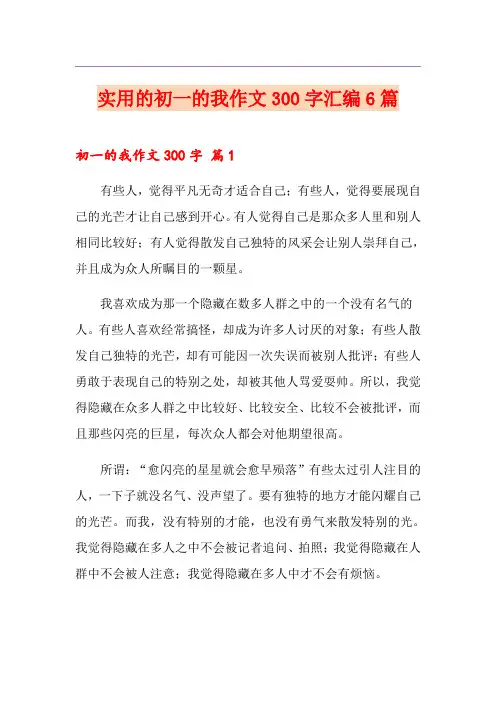 实用的初一的我作文 300 字汇编 6 篇

初一的我作文 300 字 篇 1

有些人，觉得平凡无奇才适合自己；有些人，觉得要展现自己的光芒才让自己感到开心。有人觉得自己是那众多人里和别人相同比较好；有人觉得散发自己独特的风采会让别人崇拜自己，并且成为众人所瞩目的一颗星。

我喜欢成为那一个隐藏在数多人群之中的一个没有名气的人。有些人喜欢经常搞怪，却成为许多人讨厌的对象；有些人散发自己独特的光芒，却有可能因一次失误而被别人批评；有些人勇敢于表现自己的特别之处，却被其他人骂爱耍帅。所以，我觉得隐藏在众多人群之中比较好、比较安全、比较不会被批评，而且那些闪亮的巨星，每次众人都会对他期望很高。

所谓：“愈闪亮的星星就会愈早殒落”有些太过引人注目的人，一下子就没名气、没声望了。要有独特的地方才能闪耀自己的光芒。而我，没有特别的才能，也没有勇气来散发特别的光。我觉得隐藏在多人之中不会被记者追问、拍照；我觉得隐藏在人群中不会被人注意；我觉得隐藏在多人中才不会有烦恼。